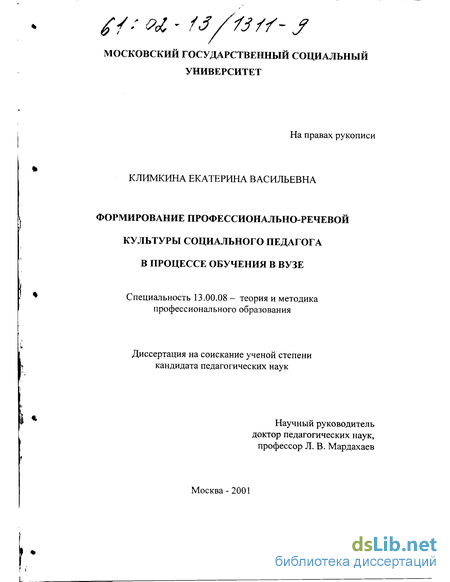 61:02-13/1311-9

МОСКОВСКИЙ ГОСУДАРСТВЕННЫЙ СОЦИАЛЬНЫЙ УНИВЕРСИТЕТ

На правах рукописи

КЛИМКИНА ЕКАТЕРИНА ВАСИЛЬЕВНА

ФОРМИРОВАНИЕ ПРОФЕССИОНАЛЬНО-РЕЧЕВОЙ КУЛЬТУРЫ СОЦИАЛЬНОГО ПЕДАГОГА В ПРОЦЕССЕ ОБУЧЕНИЯ В ВУЗЕ

Специальность 13.00.08 – теория и методика профессионального образования

Диссертация на соискание ученой степени кандидата педагогических наук

Научный руководитель доктор педагогических наук, профессор Л. В. Мардахаев

Москва - 2001

dsLib.net
библиотека диссертаций